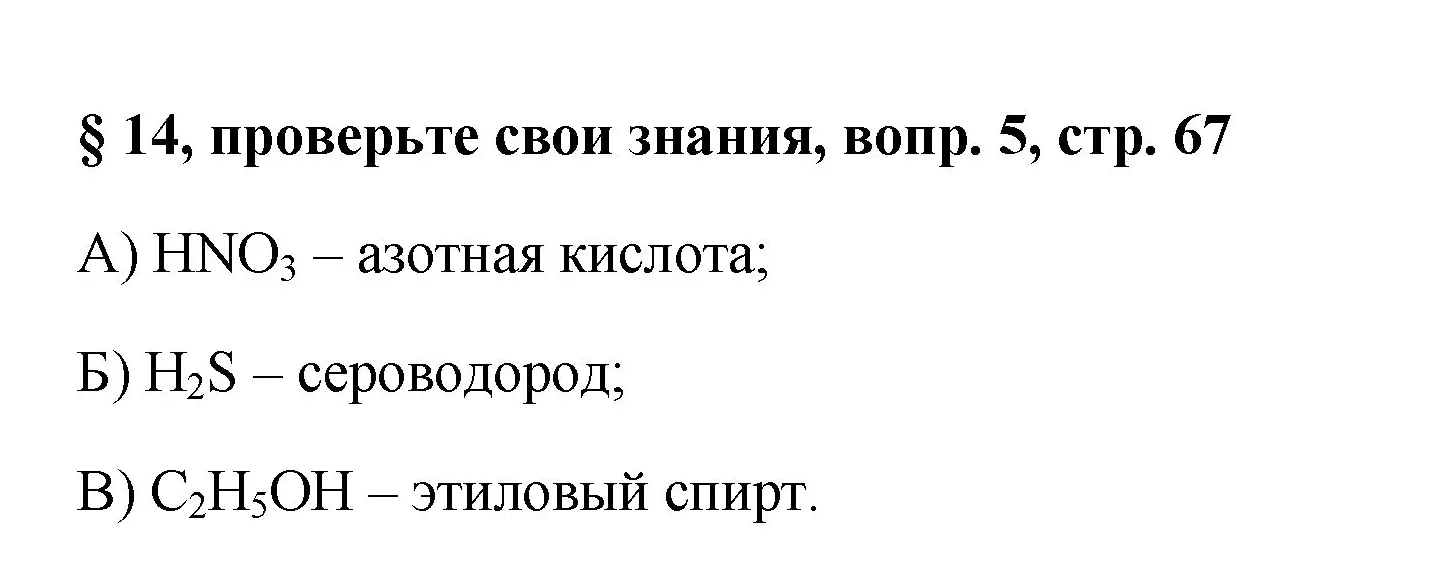 § 14, проверьте свои знания, вопр. 5, стр. 67

А) $HNO_3$ – азотная кислота;

Б) $H_2S$ – сероводород;

В) $C_2H_5OH$ – этиловый спирт.